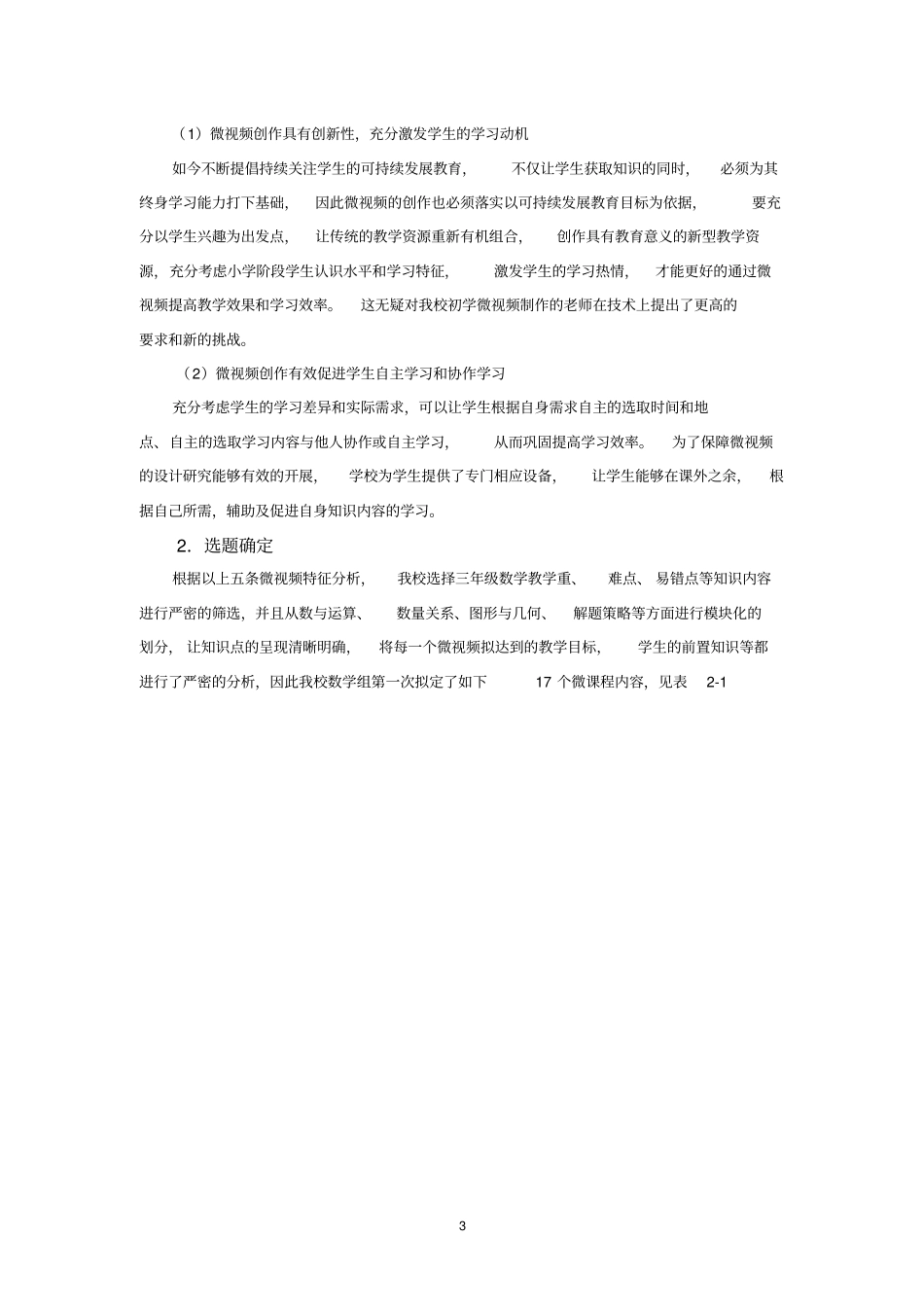 （1）微视频创作具有创新性，充分激发学生的学习动机

如今不断提倡持续关注学生的可持续发展教育，不仅让学生获取知识的同时，必须为其终身学习能力打下基础，因此微视频的创作也必须落实以可持续发展教育目标为依据，要充分以学生兴趣为出发点，让传统的教学资源重新有机组合，创作具有教育意义的新型教学资源，充分考虑小学阶段学生认识水平和学习特征，激发学生的学习热情，才能更好的通过微视频提高教学效果和学习效率。这无疑对我校初学微视频制作的老师在技术上提出了更高的要求和新的挑战。

（2）微视频创作有效促进学生自主学习和协作学习

充分考虑学生的学习差异和实际需求，可以让学生根据自身需求自主的选取时间和地点、自主的选取学习内容与他人协作或自主学习，从而巩固提高学习效率。为了保障微视频的设计研究能够有效的开展，学校为学生提供了专门相应设备，让学生能够在课外之余，根据自己所需，辅助及促进自身知识内容的学习。

2．选题确定

根据以上五条微视频特征分析，我校选择三年级数学教学重、难点、易错点等知识内容进行严密的筛选，并且从数与运算、数量关系、图形与几何、解题策略等方面进行模块化的划分，让知识点的呈现清晰明确，将每一个微视频拟达到的教学目标，学生的前置知识等都进行了严密的分析，因此我校数学组第一次拟定了如下 17 个微课程内容，见表 2-1

3